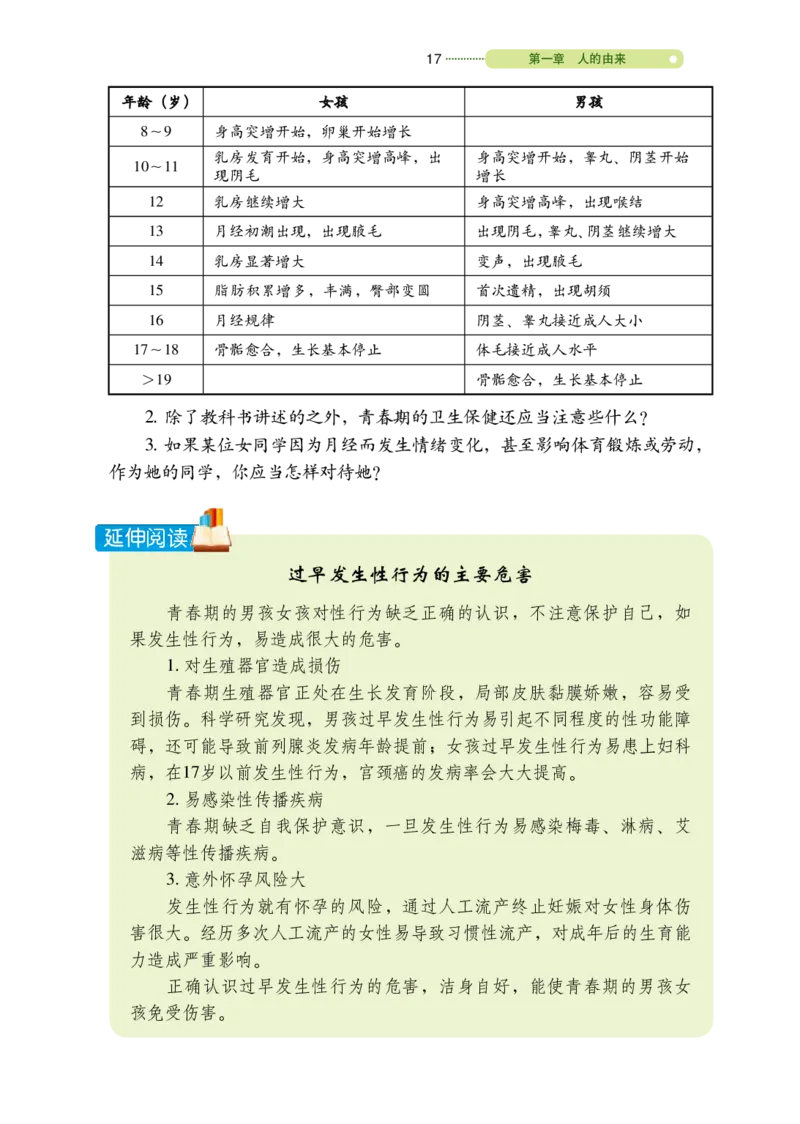 17 第一章 人的由来

| 年龄（岁） | 女孩 | 男孩 |
|---|---|---|
| 8～9 | 身高突增开始，卵巢开始增长 | |
| 10～11 | 乳房发育开始，身高突增高峰，出现阴毛 | 身高突增开始，睾丸、阴茎开始增长 |
| 12 | 乳房继续增大 | 身高突增高峰，出现喉结 |
| 13 | 月经初潮出现，出现腋毛 | 出现阴毛，睾丸、阴茎继续增大 |
| 14 | 乳房显著增大 | 变声，出现腋毛 |
| 15 | 脂肪积累增多，丰满，臀部变圆 | 首次遗精，出现胡须 |
| 16 | 月经规律 | 阴茎、睾丸接近成人大小 |
| 17～18 | 骨骺愈合，生长基本停止 | 体毛接近成人水平 |
| ＞19 | | 骨骺愈合，生长基本停止 |

2. 除了教科书讲述的之外，青春期的卫生保健还应当注意些什么？

3. 如果某位女同学因为月经而发生情绪变化，甚至影响体育锻炼或劳动，作为她的同学，你应当怎样对待她？

延伸阅读

过早发生性行为的主要危害

青春期的男孩女孩对性行为缺乏正确的认识，不注意保护自己，如果发生性行为，易造成很大的危害。

1. 对生殖器官造成损伤

青春期生殖器官正处在生长发育阶段，局部皮肤黏膜娇嫩，容易受到损伤。科学研究发现，男孩过早发生性行为易引起不同程度的性功能障碍，还可能导致前列腺炎发病年龄提前；女孩过早发生性行为易患上妇科病，在17岁以前发生性行为，宫颈癌的发病率会大大提高。

2. 易感染性传播疾病

青春期缺乏自我保护意识，一旦发生性行为易感染梅毒、淋病、艾滋病等性传播疾病。

3. 意外怀孕风险大

发生性行为就有怀孕的风险，通过人工流产终止妊娠对女性身体伤害很大。经历多次人工流产的女性易导致习惯性流产，对成年后的生育能力造成严重影响。

正确认识过早发生性行为的危害，洁身自好，能使青春期的男孩女孩免受伤害。